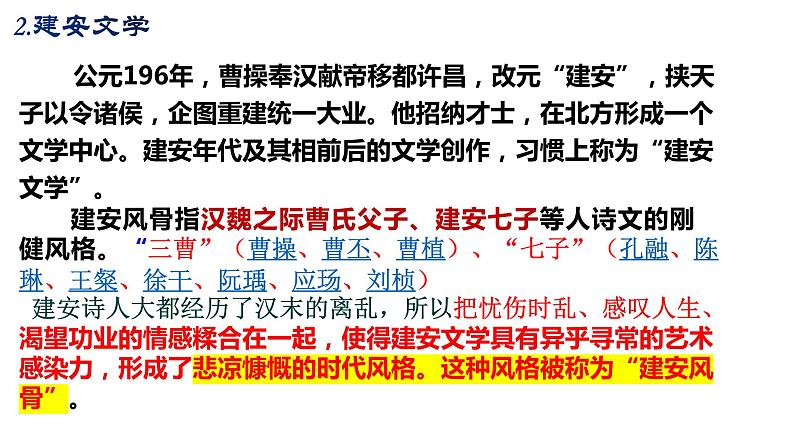 2.建安文学

公元196年，曹操奉汉献帝移都许昌，改元“建安”，挟天子以令诸侯，企图重建统一大业。他招纳才士，在北方形成一个文学中心。建安年代及其相前后的文学创作，习惯上称为“建安文学”。

建安风骨指汉魏之际曹氏父子、建安七子等人诗文的刚健风格。“三曹”（曹操、曹丕、曹植）、“七子”（孔融、陈琳、王粲、徐干、阮瑀、应玚、刘桢）

建安诗人大都经历了汉末的离乱，所以把忧伤时乱、感叹人生、渴望功业的情感糅合在一起，使得建安文学具有异乎寻常的艺术感染力，形成了悲凉慷慨的时代风格。这种风格被称为“建安风骨”。